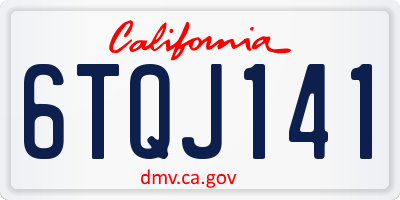 California

6TQJ141

dmv.ca.gov